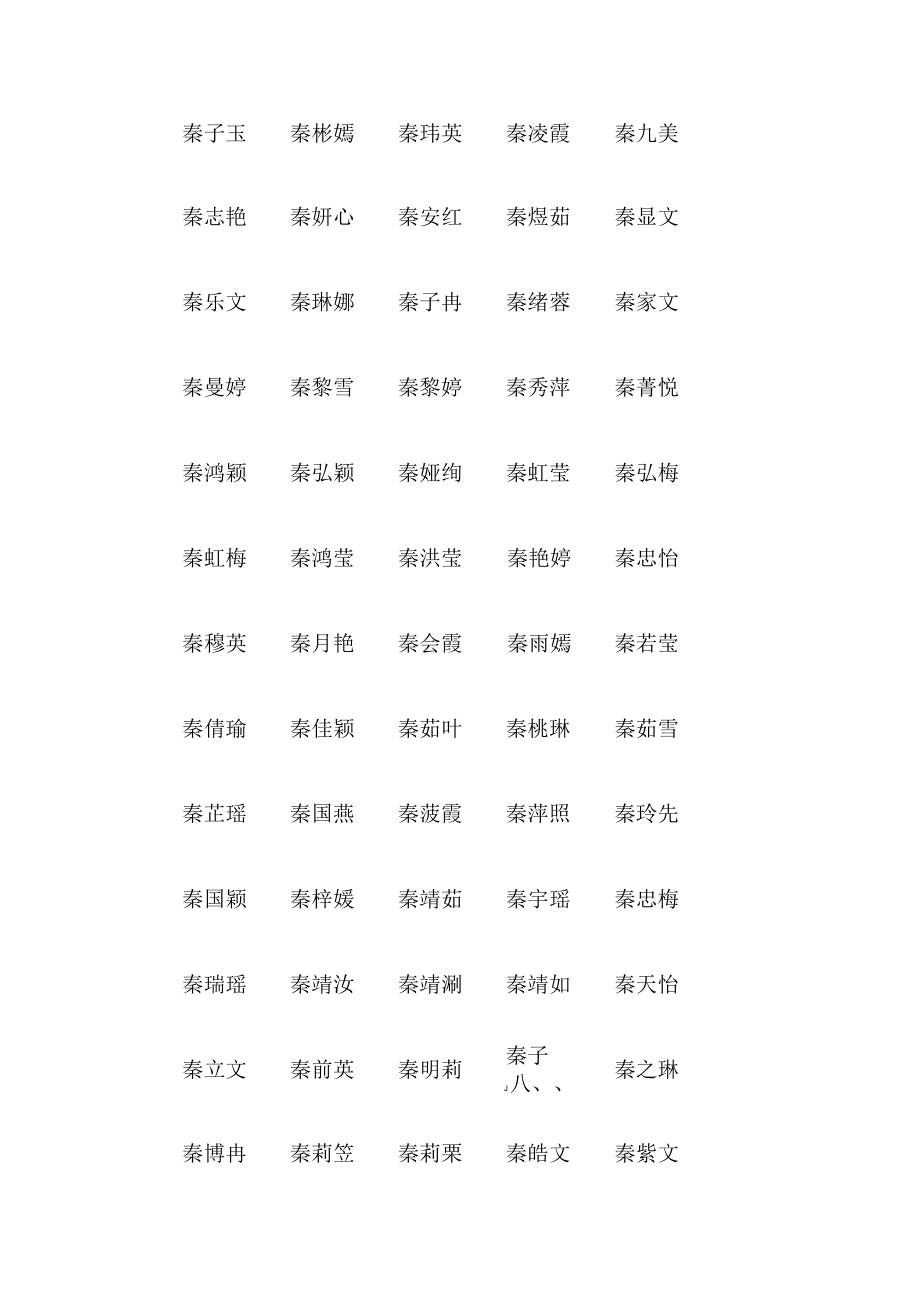 | 秦子玉 | 秦彬嫣 | 秦玮英 | 秦凌霞 | 秦九美 |
|---|---|---|---|---|
| 秦志艳 | 秦妍心 | 秦安红 | 秦煜茹 | 秦显文 |
| 秦乐文 | 秦琳娜 | 秦子冉 | 秦绪蓉 | 秦家文 |
| 秦曼婷 | 秦黎雪 | 秦黎婷 | 秦秀萍 | 秦菁悦 |
| 秦鸿颖 | 秦弘颖 | 秦娅绚 | 秦虹莹 | 秦弘梅 |
| 秦虹梅 | 秦鸿莹 | 秦洪莹 | 秦艳婷 | 秦忠怡 |
| 秦穆英 | 秦月艳 | 秦会霞 | 秦雨嫣 | 秦若莹 |
| 秦倩瑜 | 秦佳颖 | 秦茹叶 | 秦桃琳 | 秦茹雪 |
| 秦芷瑶 | 秦国燕 | 秦菠霞 | 秦萍照 | 秦玲先 |
| 秦国颖 | 秦梓媛 | 秦靖茹 | 秦宇瑶 | 秦忠梅 |
| 秦瑞瑶 | 秦靖汝 | 秦靖涮 | 秦靖如 | 秦天怡 |
| 秦立文 | 秦前英 | 秦明莉 | 秦子 八、、 | 秦之琳 |
| 秦博冉 | 秦莉笠 | 秦莉栗 | 秦皓文 | 秦紫文 |